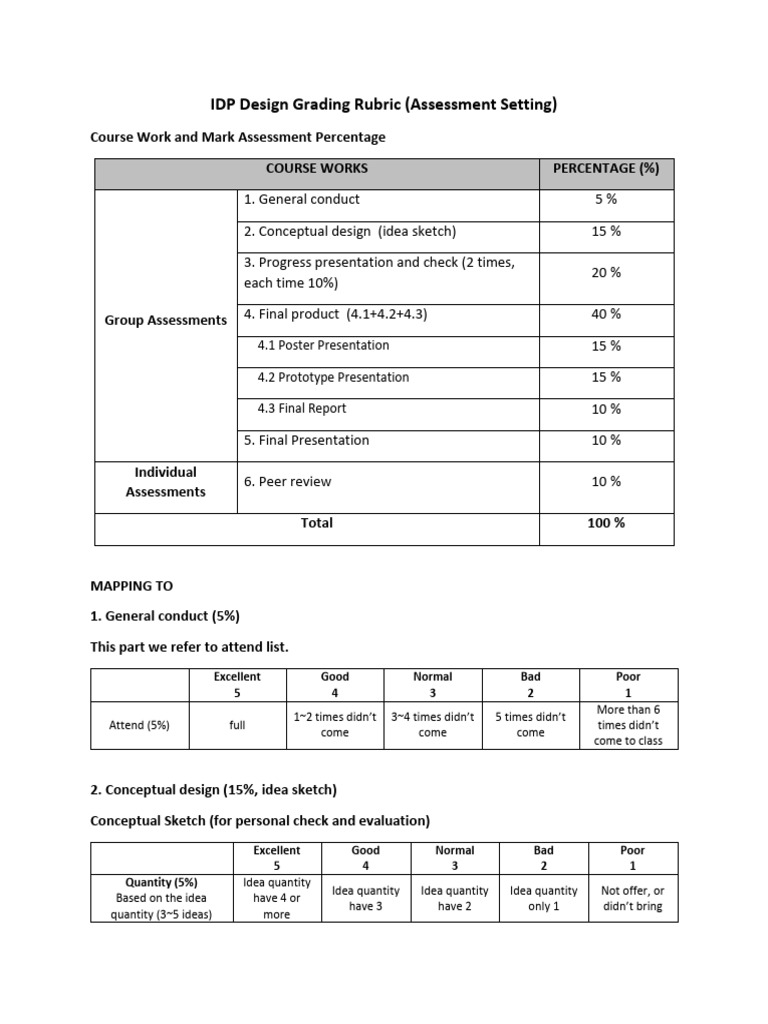 IDP Design Grading Rubric (Assessment Setting)

Course Work and Mark Assessment Percentage

| COURSE WORKS | | PERCENTAGE (%) |
|---|---|---|
| Group Assessments | 1. General conduct | 5 % |
| | 2. Conceptual design (idea sketch) | 15 % |
| | 3. Progress presentation and check (2 times, each time 10%) | 20 % |
| | 4. Final product (4.1+4.2+4.3) | 40 % |
| | 4.1 Poster Presentation | 15 % |
| | 4.2 Prototype Presentation | 15 % |
| | 4.3 Final Report | 10 % |
| | 5. Final Presentation | 10 % |
| Individual Assessments | 6. Peer review | 10 % |
| Total | | 100 % |

MAPPING TO

1. General conduct (5%)

This part we refer to attend list.

| | Excellent 5 | Good 4 | Normal 3 | Bad 2 | Poor 1 |
|---|---|---|---|---|---|
| Attend (5%) | full | 1~2 times didn't come | 3~4 times didn't come | 5 times didn't come | More than 6 times didn't come to class |

2. Conceptual design (15%, idea sketch)

Conceptual Sketch (for personal check and evaluation)

| | Excellent 5 | Good 4 | Normal 3 | Bad 2 | Poor 1 |
|---|---|---|---|---|---|
| Quantity (5%) Based on the idea quantity (3~5 ideas) | Idea quantity have 4 or more | Idea quantity have 3 | Idea quantity have 2 | Idea quantity only 1 | Not offer, or didn't bring |